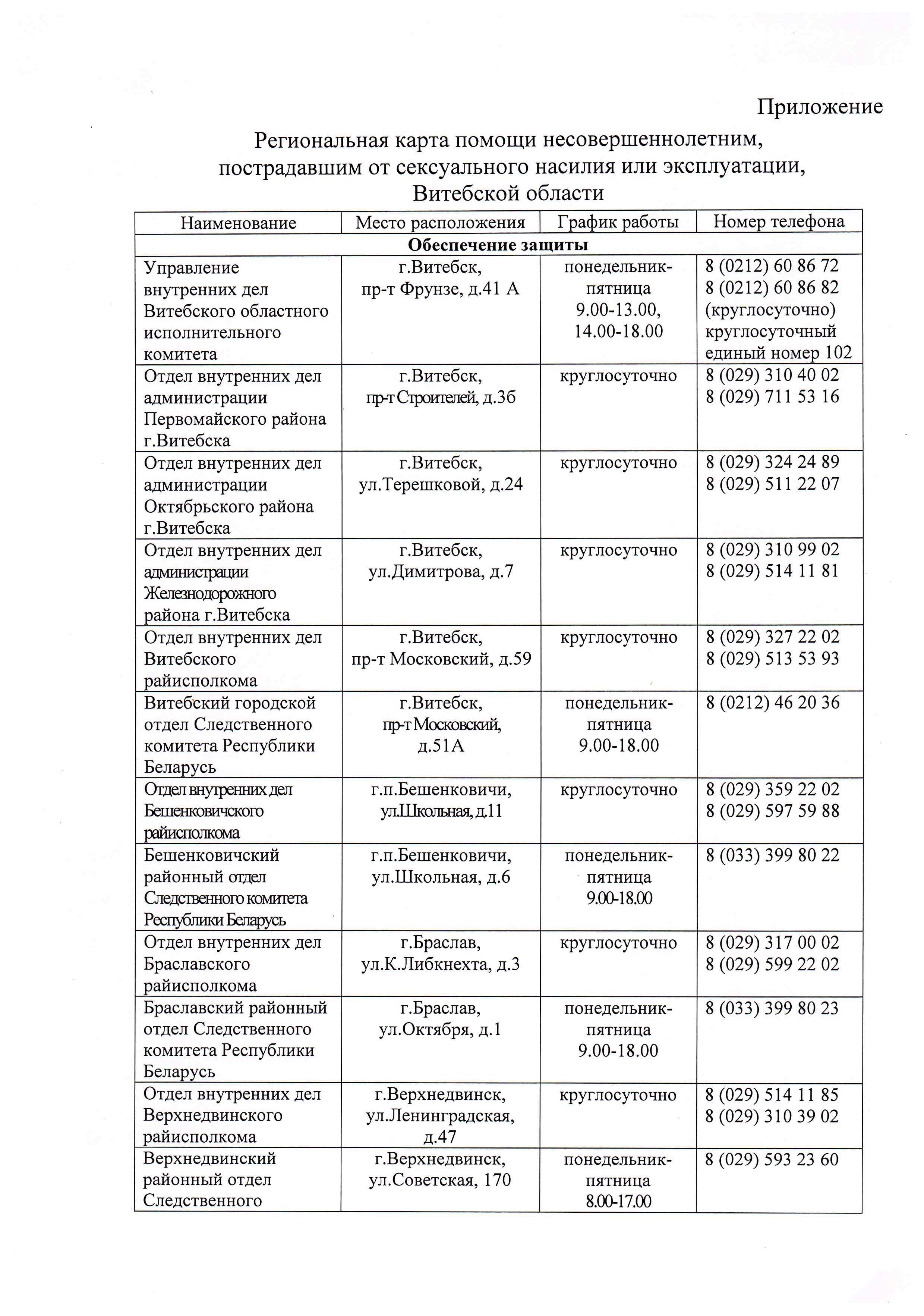 Приложение

Региональная карта помощи несовершеннолетним, пострадавшим от сексуального насилия или эксплуатации, Витебской области

| Наименование | Место расположения | График работы | Номер телефона |
|---|---|---|---|
| Обеспечение защиты | | | |
| Управление внутренних дел Витебского областного исполнительного комитета | г.Витебск, пр-т Фрунзе, д.41 А | понедельник-пятница 9.00-13.00, 14.00-18.00 | 8 (0212) 60 86 72 8 (0212) 60 86 82 (круглосуточно) круглосуточный единый номер 102 |
| Отдел внутренних дел администрации Первомайского района г.Витебска | г.Витебск, пр-т Строителей, д.3б | круглосуточно | 8 (029) 310 40 02 8 (029) 711 53 16 |
| Отдел внутренних дел администрации Октябрьского района г.Витебска | г.Витебск, ул.Терешковой, д.24 | круглосуточно | 8 (029) 324 24 89 8 (029) 511 22 07 |
| Отдел внутренних дел администрации Железнодорожного района г.Витебска | г.Витебск, ул.Димитрова, д.7 | круглосуточно | 8 (029) 310 99 02 8 (029) 514 11 81 |
| Отдел внутренних дел Витебского райисполкома | г.Витебск, пр-т Московский, д.59 | круглосуточно | 8 (029) 327 22 02 8 (029) 513 53 93 |
| Витебский городской отдел Следственного комитета Республики Беларусь | г.Витебск, пр-т Московский, д.51А | понедельник-пятница 9.00-18.00 | 8 (0212) 46 20 36 |
| Отдел внутренних дел Бешенковичского райисполкома | г.п.Бешенковичи, ул.Школьная, д.11 | круглосуточно | 8 (029) 359 22 02 8 (029) 597 59 88 |
| Бешенковичский районный отдел Следственного комитета Республики Беларусь | г.п.Бешенковичи, ул.Школьная, д.6 | понедельник-пятница 9.00-18.00 | 8 (033) 399 80 22 |
| Отдел внутренних дел Браславского райисполкома | г.Браслав, ул.К.Либкнехта, д.3 | круглосуточно | 8 (029) 317 00 02 8 (029) 599 22 02 |
| Браславский районный отдел Следственного комитета Республики Беларусь | г.Браслав, ул.Октября, д.1 | понедельник-пятница 9.00-18.00 | 8 (033) 399 80 23 |
| Отдел внутренних дел Верхнедвинского райисполкома | г.Верхнедвинск, ул.Ленинградская, д.47 | круглосуточно | 8 (029) 514 11 85 8 (029) 310 39 02 |
| Верхнедвинский районный отдел Следственного | г.Верхнедвинск, ул.Советская, 170 | понедельник-пятница 8.00-17.00 | 8 (029) 593 23 60 |